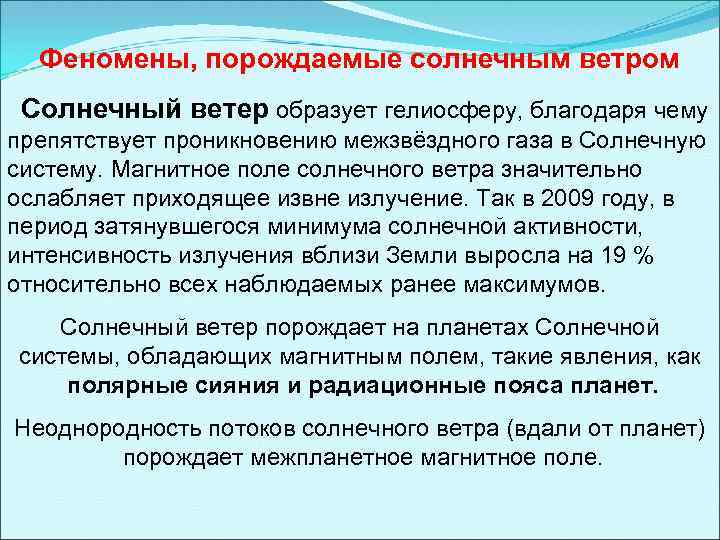 Феномены, порождаемые солнечным ветром

Солнечный ветер образует гелиосферу, благодаря чему препятствует проникновению межзвёздного газа в Солнечную систему. Магнитное поле солнечного ветра значительно ослабляет приходящее извне излучение. Так в 2009 году, в период затянувшегося минимума солнечной активности, интенсивность излучения вблизи Земли выросла на 19 % относительно всех наблюдаемых ранее максимумов.

Солнечный ветер порождает на планетах Солнечной системы, обладающих магнитным полем, такие явления, как полярные сияния и радиационные пояса планет.

Неоднородность потоков солнечного ветра (вдали от планет) порождает межпланетное магнитное поле.